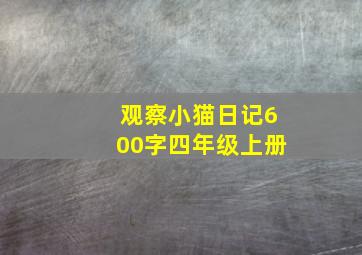 观察小猫日记600字四年级上册